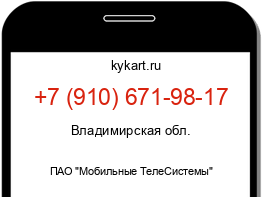 kykart.ru

+7 (910) 671-98-17

Владимирская обл.

ПАО "Мобильные ТелеСистемы"